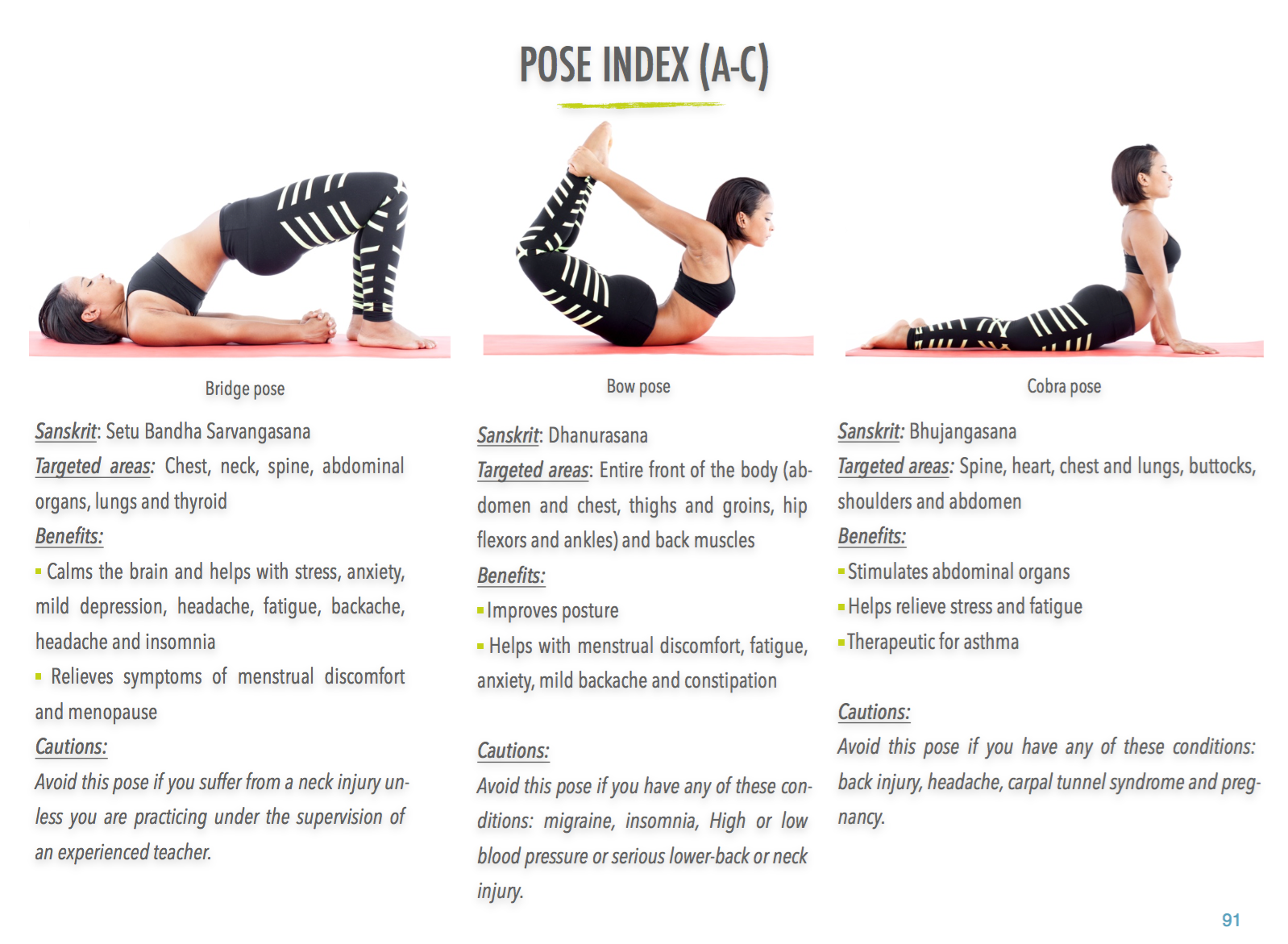 POSE INDEX (A-C)

Bridge pose

Sanskrit: Setu Bandha Sarvangasana

Targeted areas: Chest, neck, spine, abdominal organs, lungs and thyroid

Benefits:

▪ Calms the brain and helps with stress, anxiety, mild depression, headache, fatigue, backache, headache and insomnia

▪ Relieves symptoms of menstrual discomfort and menopause

Cautions:

Avoid this pose if you suffer from a neck injury unless you are practicing under the supervision of an experienced teacher.

Bow pose

Sanskrit: Dhanurasana

Targeted areas: Entire front of the body (abdomen and chest, thighs and groins, hip flexors and ankles) and back muscles

Benefits:

▪ Improves posture

▪ Helps with menstrual discomfort, fatigue, anxiety, mild backache and constipation

Cautions:

Avoid this pose if you have any of these conditions: migraine, insomnia, High or low blood pressure or serious lower-back or neck injury.

Cobra pose

Sanskrit: Bhujangasana

Targeted areas: Spine, heart, chest and lungs, buttocks, shoulders and abdomen

Benefits:

▪ Stimulates abdominal organs

▪ Helps relieve stress and fatigue

▪ Therapeutic for asthma

Cautions:

Avoid this pose if you have any of these conditions: back injury, headache, carpal tunnel syndrome and pregnancy.

91